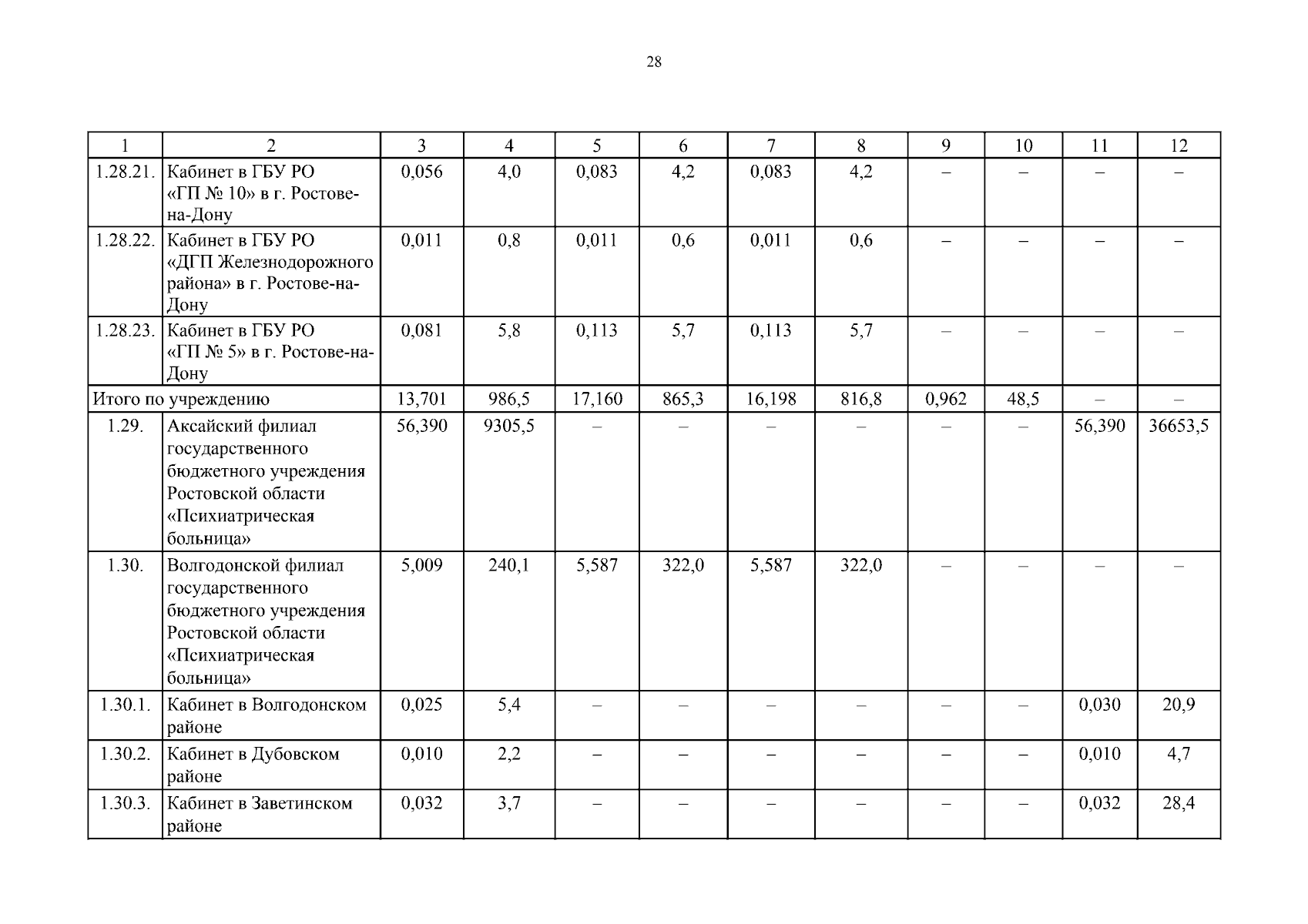 28

| 1 | 2 | 3 | 4 | 5 | 6 | 7 | 8 | 9 | 10 | 11 | 12 |
|---|---|---|---|---|---|---|---|---|---|---|---|
| 1.28.21. | Кабинет в ГБУ РО «ГП № 10» в г. Ростове-на-Дону | 0,056 | 4,0 | 0,083 | 4,2 | 0,083 | 4,2 | – | – | – | – |
| 1.28.22. | Кабинет в ГБУ РО «ДГП Железнодорожного района» в г. Ростове-на-Дону | 0,011 | 0,8 | 0,011 | 0,6 | 0,011 | 0,6 | – | – | – | – |
| 1.28.23. | Кабинет в ГБУ РО «ГП № 5» в г. Ростове-на-Дону | 0,081 | 5,8 | 0,113 | 5,7 | 0,113 | 5,7 | – | – | – | – |
| Итого по учреждению | | 13,701 | 986,5 | 17,160 | 865,3 | 16,198 | 816,8 | 0,962 | 48,5 | – | – |
| 1.29. | Аксайский филиал государственного бюджетного учреждения Ростовской области «Психиатрическая больница» | 56,390 | 9305,5 | – | – | – | – | – | – | 56,390 | 36653,5 |
| 1.30. | Волгодонской филиал государственного бюджетного учреждения Ростовской области «Психиатрическая больница» | 5,009 | 240,1 | 5,587 | 322,0 | 5,587 | 322,0 | – | – | – | – |
| 1.30.1. | Кабинет в Волгодонском районе | 0,025 | 5,4 | – | – | – | – | – | – | 0,030 | 20,9 |
| 1.30.2. | Кабинет в Дубовском районе | 0,010 | 2,2 | – | – | – | – | – | – | 0,010 | 4,7 |
| 1.30.3. | Кабинет в Заветинском районе | 0,032 | 3,7 | – | – | – | – | – | – | 0,032 | 28,4 |